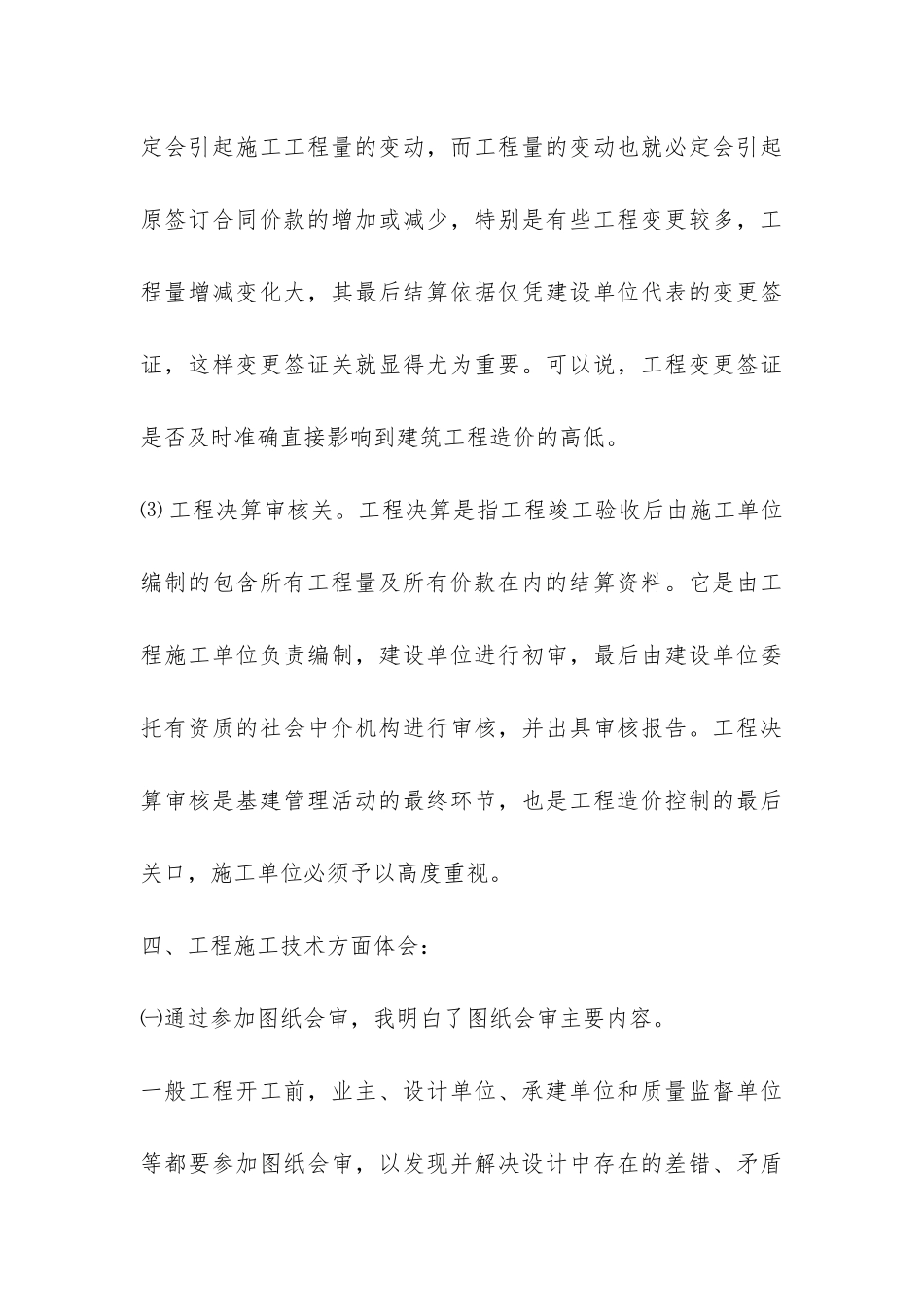 定会引起施工工程量的变动，而工程量的变动也就必定会引起原签订合同价款的增加或减少，特别是有些工程变更较多，工程量增减变化大，其最后结算依据仅凭建设单位代表的变更签证，这样变更签证关就显得尤为重要。可以说，工程变更签证是否及时准确直接影响到建筑工程造价的高低。

⑶工程决算审核关。工程决算是指工程竣工验收后由施工单位编制的包含所有工程量及所有价款在内的结算资料。它是由工程施工单位负责编制，建设单位进行初审，最后由建设单位委托有资质的社会中介机构进行审核，并出具审核报告。工程决算审核是基建管理活动的最终环节，也是工程造价控制的最后关口，施工单位必须予以高度重视。

四、工程施工技术方面体会：

㈠通过参加图纸会审，我明白了图纸会审主要内容。

一般工程开工前，业主、设计单位、承建单位和质量监督单位等都要参加图纸会审，以发现并解决设计中存在的差错、矛盾